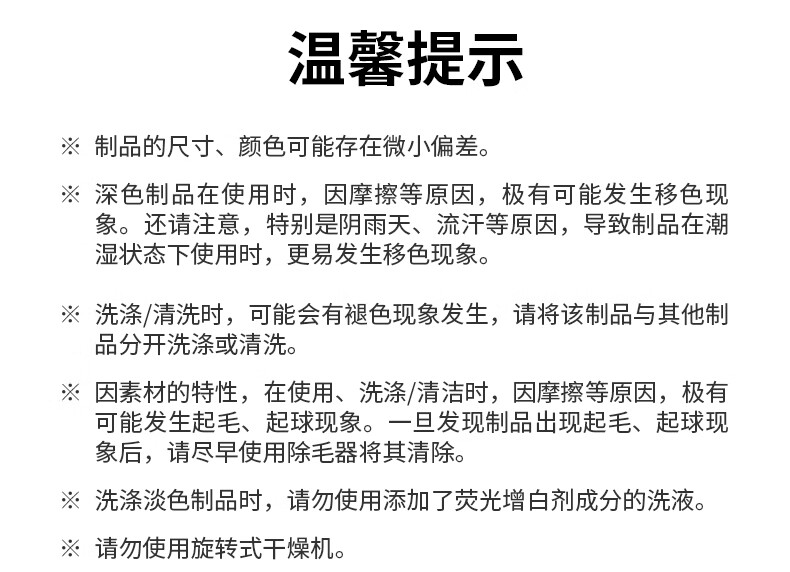 温馨提示

※ 制品的尺寸、颜色可能存在微小偏差。

※ 深色制品在使用时，因摩擦等原因，极有可能发生移色现象。还请注意，特别是阴雨天、流汗等原因，导致制品在潮湿状态下使用时，更易发生移色现象。

※ 洗涤/清洗时，可能会有褪色现象发生，请将该制品与其他制品分开洗涤或清洗。

※ 因素材的特性，在使用、洗涤/清洁时，因摩擦等原因，极有可能发生起毛、起球现象。一旦发现制品出现起毛、起球现象后，请尽早使用除毛器将其清除。

※ 洗涤淡色制品时，请勿使用添加了荧光增白剂成分的洗液。

※ 请勿使用旋转式干燥机。